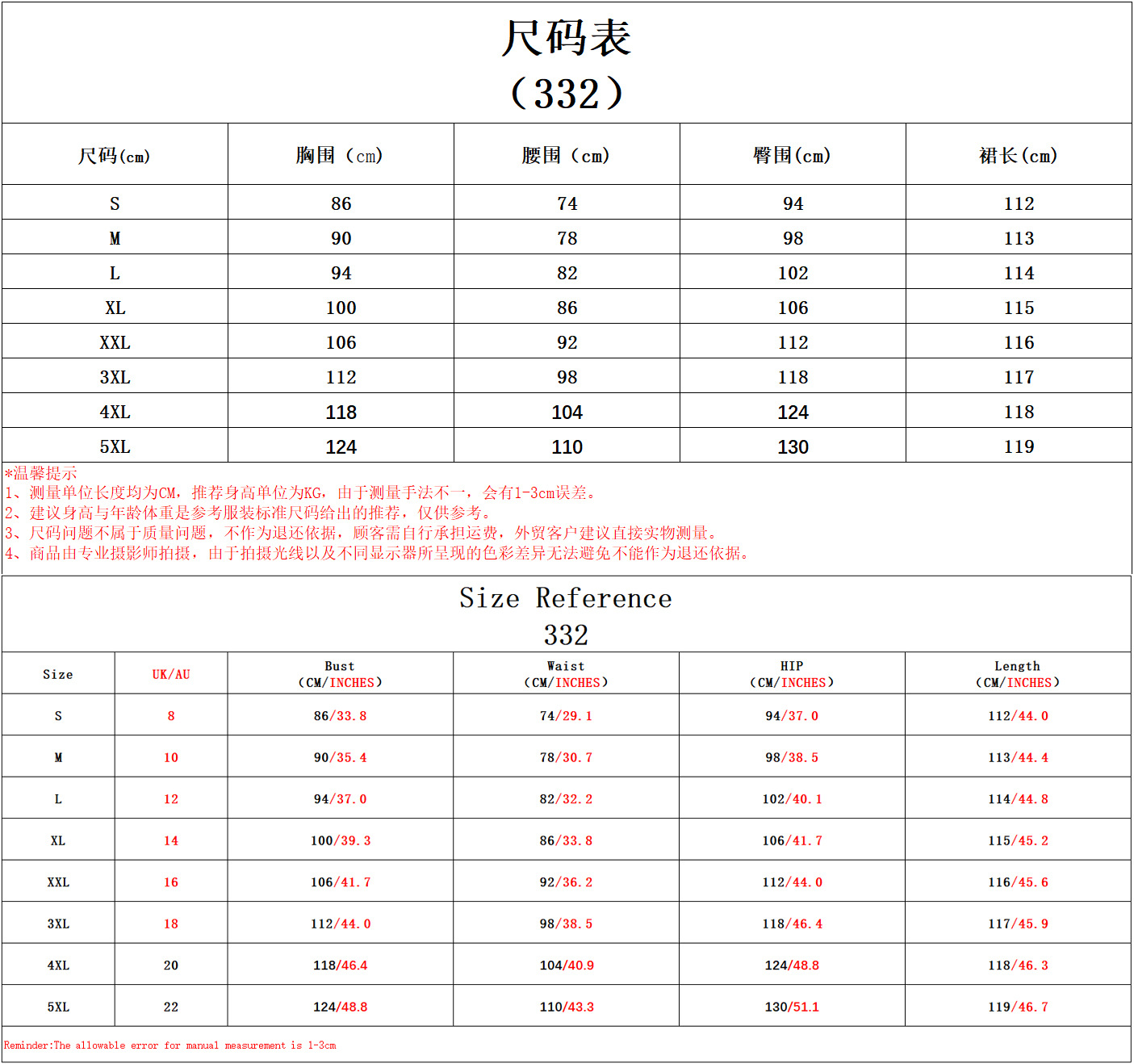 尺码表
(332)

| 尺码(cm) | 胸围(cm) | 腰围(cm) | 臀围(cm) | 裙长(cm) |
|---|---|---|---|---|
| S | 86 | 74 | 94 | 112 |
| M | 90 | 78 | 98 | 113 |
| L | 94 | 82 | 102 | 114 |
| XL | 100 | 86 | 106 | 115 |
| XXL | 106 | 92 | 112 | 116 |
| 3XL | 112 | 98 | 118 | 117 |
| 4XL | 118 | 104 | 124 | 118 |
| 5XL | 124 | 110 | 130 | 119 |

*温馨提示
1、测量单位长度均为CM，推荐身高单位为KG，由于测量手法不一，会有1-3cm误差。
2、建议身高与年龄体重是参考服装标准尺码给出的推荐，仅供参考。
3、尺码问题不属于质量问题，不作为退还依据，顾客需自行承担运费，外贸客户建议直接实物测量。
4、商品由专业摄影师拍摄，由于拍摄光线以及不同显示器所呈现的色彩差异无法避免不能作为退还依据。

Size Reference
332

| Size | UK/AU | Bust (CM/INCHES) | Waist (CM/INCHES) | HIP (CM/INCHES) | Length (CM/INCHES) |
|---|---|---|---|---|---|
| S | 8 | 86/33.8 | 74/29.1 | 94/37.0 | 112/44.0 |
| M | 10 | 90/35.4 | 78/30.7 | 98/38.5 | 113/44.4 |
| L | 12 | 94/37.0 | 82/32.2 | 102/40.1 | 114/44.8 |
| XL | 14 | 100/39.3 | 86/33.8 | 106/41.7 | 115/45.2 |
| XXL | 16 | 106/41.7 | 92/36.2 | 112/44.0 | 116/45.6 |
| 3XL | 18 | 112/44.0 | 98/38.5 | 118/46.4 | 117/45.9 |
| 4XL | 20 | 118/46.4 | 104/40.9 | 124/48.8 | 118/46.3 |
| 5XL | 22 | 124/48.8 | 110/43.3 | 130/51.1 | 119/46.7 |

Reminder:The allowable error for manual measurement is 1-3cm